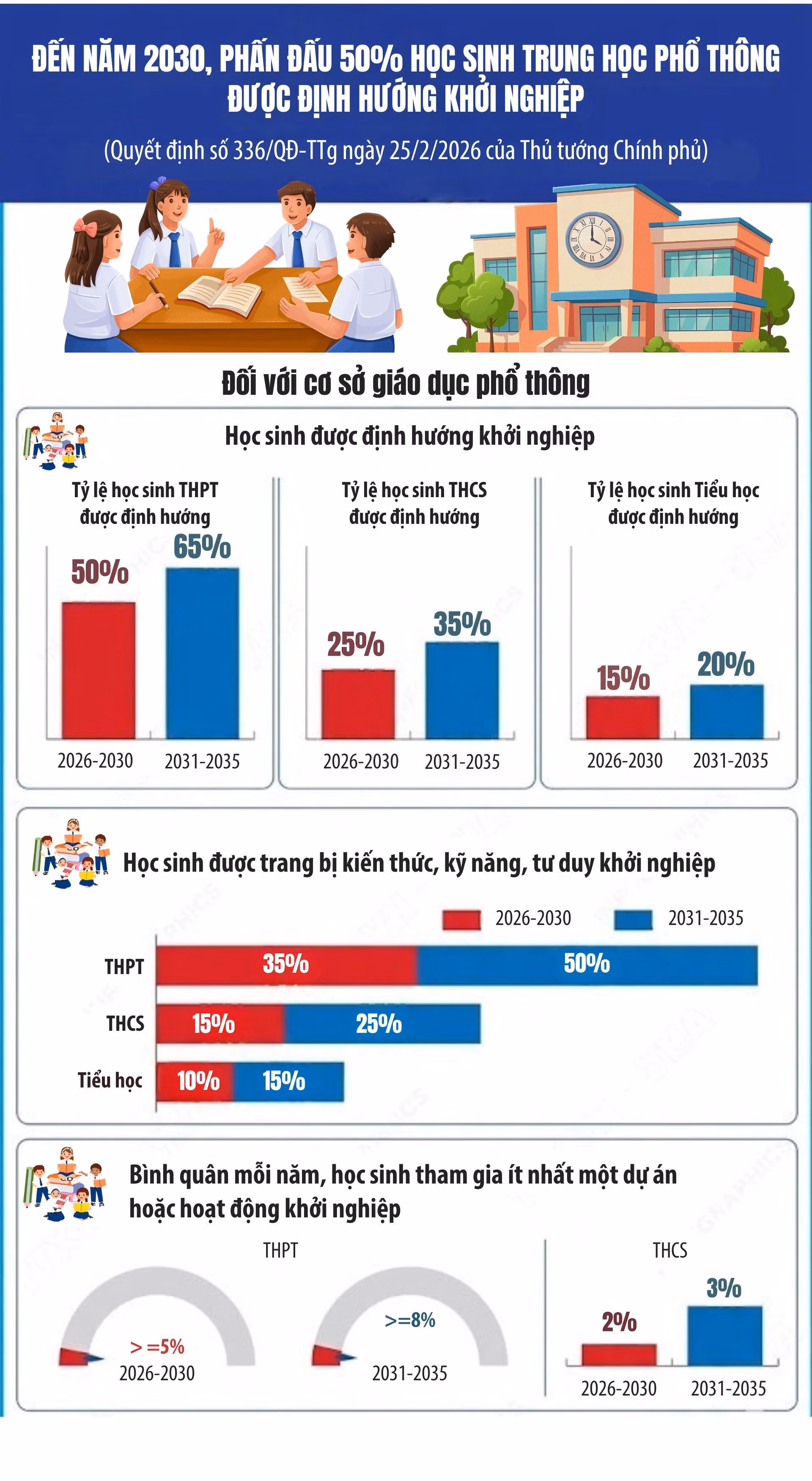 ĐẾN NĂM 2030, PHẤN ĐẤU 50% HỌC SINH TRUNG HỌC PHỔ THÔNG ĐƯỢC ĐỊNH HƯỚNG KHỞI NGHIỆP

(Quyết định số 336/QĐ-TTg ngày 25/2/2026 của Thủ tướng Chính phủ)

Đối với cơ sở giáo dục phổ thông

Học sinh được định hướng khởi nghiệp

Tỷ lệ học sinh THPT được định hướng

50%
65%
2026-2030
2031-2035

Tỷ lệ học sinh THCS được định hướng

25%
35%
2026-2030
2031-2035

Tỷ lệ học sinh Tiểu học được định hướng

15%
20%
2026-2030
2031-2035

Học sinh được trang bị kiến thức, kỹ năng, tư duy khởi nghiệp

2026-2030
2031-2035

THPT 35% 50%
THCS 15% 25%
Tiểu học 10% 15%

Bình quân mỗi năm, học sinh tham gia ít nhất một dự án hoặc hoạt động khởi nghiệp

THPT

> =5%
2026-2030

>=8%
2031-2035

THCS

2%
3%
2026-2030
2031-2035